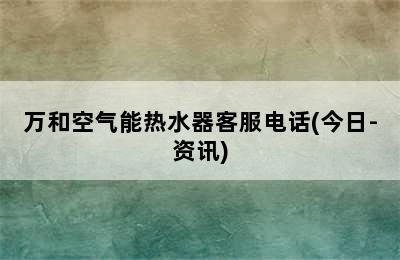 万和空气能热水器客服电话(今日-资讯)